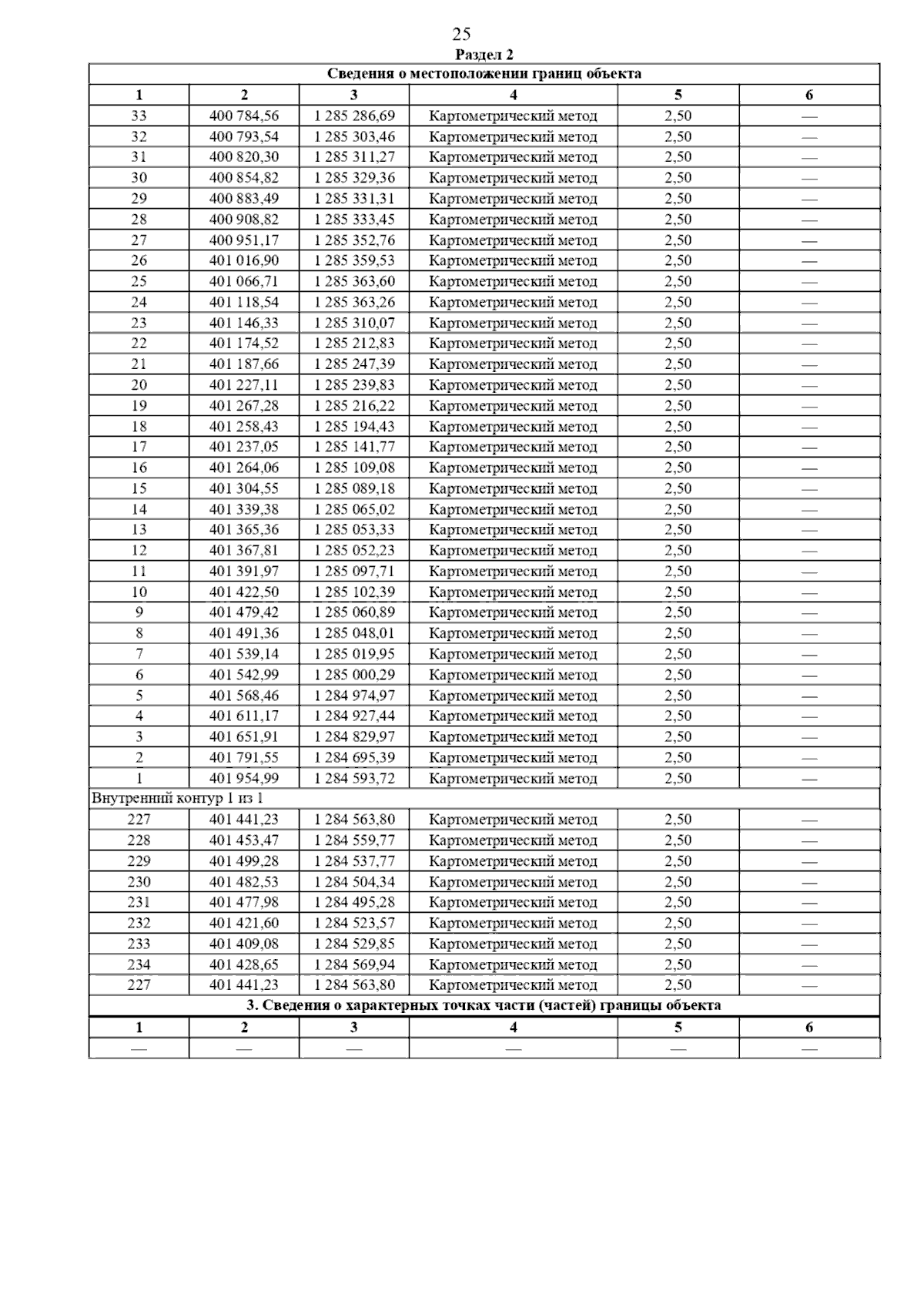 25

Раздел 2

| Сведения о местоположении границ объекта | | | | | |
|---|---|---|---|---|---|
| 1 | 2 | 3 | 4 | 5 | 6 |
| 33 | 400 784,56 | 1 285 286,69 | Картометрический метод | 2,50 | — |
| 32 | 400 793,54 | 1 285 303,46 | Картометрический метод | 2,50 | — |
| 31 | 400 820,30 | 1 285 311,27 | Картометрический метод | 2,50 | — |
| 30 | 400 854,82 | 1 285 329,36 | Картометрический метод | 2,50 | — |
| 29 | 400 883,49 | 1 285 331,31 | Картометрический метод | 2,50 | — |
| 28 | 400 908,82 | 1 285 333,45 | Картометрический метод | 2,50 | — |
| 27 | 400 951,17 | 1 285 352,76 | Картометрический метод | 2,50 | — |
| 26 | 401 016,90 | 1 285 359,53 | Картометрический метод | 2,50 | — |
| 25 | 401 066,71 | 1 285 363,60 | Картометрический метод | 2,50 | — |
| 24 | 401 118,54 | 1 285 363,26 | Картометрический метод | 2,50 | — |
| 23 | 401 146,33 | 1 285 310,07 | Картометрический метод | 2,50 | — |
| 22 | 401 174,52 | 1 285 212,83 | Картометрический метод | 2,50 | — |
| 21 | 401 187,66 | 1 285 247,39 | Картометрический метод | 2,50 | — |
| 20 | 401 227,11 | 1 285 239,83 | Картометрический метод | 2,50 | — |
| 19 | 401 267,28 | 1 285 216,22 | Картометрический метод | 2,50 | — |
| 18 | 401 258,43 | 1 285 194,43 | Картометрический метод | 2,50 | — |
| 17 | 401 237,05 | 1 285 141,77 | Картометрический метод | 2,50 | — |
| 16 | 401 264,06 | 1 285 109,08 | Картометрический метод | 2,50 | — |
| 15 | 401 304,55 | 1 285 089,18 | Картометрический метод | 2,50 | — |
| 14 | 401 339,38 | 1 285 065,02 | Картометрический метод | 2,50 | — |
| 13 | 401 365,36 | 1 285 053,33 | Картометрический метод | 2,50 | — |
| 12 | 401 367,81 | 1 285 052,23 | Картометрический метод | 2,50 | — |
| 11 | 401 391,97 | 1 285 097,71 | Картометрический метод | 2,50 | — |
| 10 | 401 422,50 | 1 285 102,39 | Картометрический метод | 2,50 | — |
| 9 | 401 479,42 | 1 285 060,89 | Картометрический метод | 2,50 | — |
| 8 | 401 491,36 | 1 285 048,01 | Картометрический метод | 2,50 | — |
| 7 | 401 539,14 | 1 285 019,95 | Картометрический метод | 2,50 | — |
| 6 | 401 542,99 | 1 285 000,29 | Картометрический метод | 2,50 | — |
| 5 | 401 568,46 | 1 284 974,97 | Картометрический метод | 2,50 | — |
| 4 | 401 611,17 | 1 284 927,44 | Картометрический метод | 2,50 | — |
| 3 | 401 651,91 | 1 284 829,97 | Картометрический метод | 2,50 | — |
| 2 | 401 791,55 | 1 284 695,39 | Картометрический метод | 2,50 | — |
| 1 | 401 954,99 | 1 284 593,72 | Картометрический метод | 2,50 | — |
| Внутренний контур 1 из 1 | | | | | |
| 227 | 401 441,23 | 1 284 563,80 | Картометрический метод | 2,50 | — |
| 228 | 401 453,47 | 1 284 559,77 | Картометрический метод | 2,50 | — |
| 229 | 401 499,28 | 1 284 537,77 | Картометрический метод | 2,50 | — |
| 230 | 401 482,53 | 1 284 504,34 | Картометрический метод | 2,50 | — |
| 231 | 401 477,98 | 1 284 495,28 | Картометрический метод | 2,50 | — |
| 232 | 401 421,60 | 1 284 523,57 | Картометрический метод | 2,50 | — |
| 233 | 401 409,08 | 1 284 529,85 | Картометрический метод | 2,50 | — |
| 234 | 401 428,65 | 1 284 569,94 | Картометрический метод | 2,50 | — |
| 227 | 401 441,23 | 1 284 563,80 | Картометрический метод | 2,50 | — |
| 3. Сведения о характерных точках части (частей) границы объекта | | | | | |
| 1 | 2 | 3 | 4 | 5 | 6 |
| — | — | — | — | — | — |